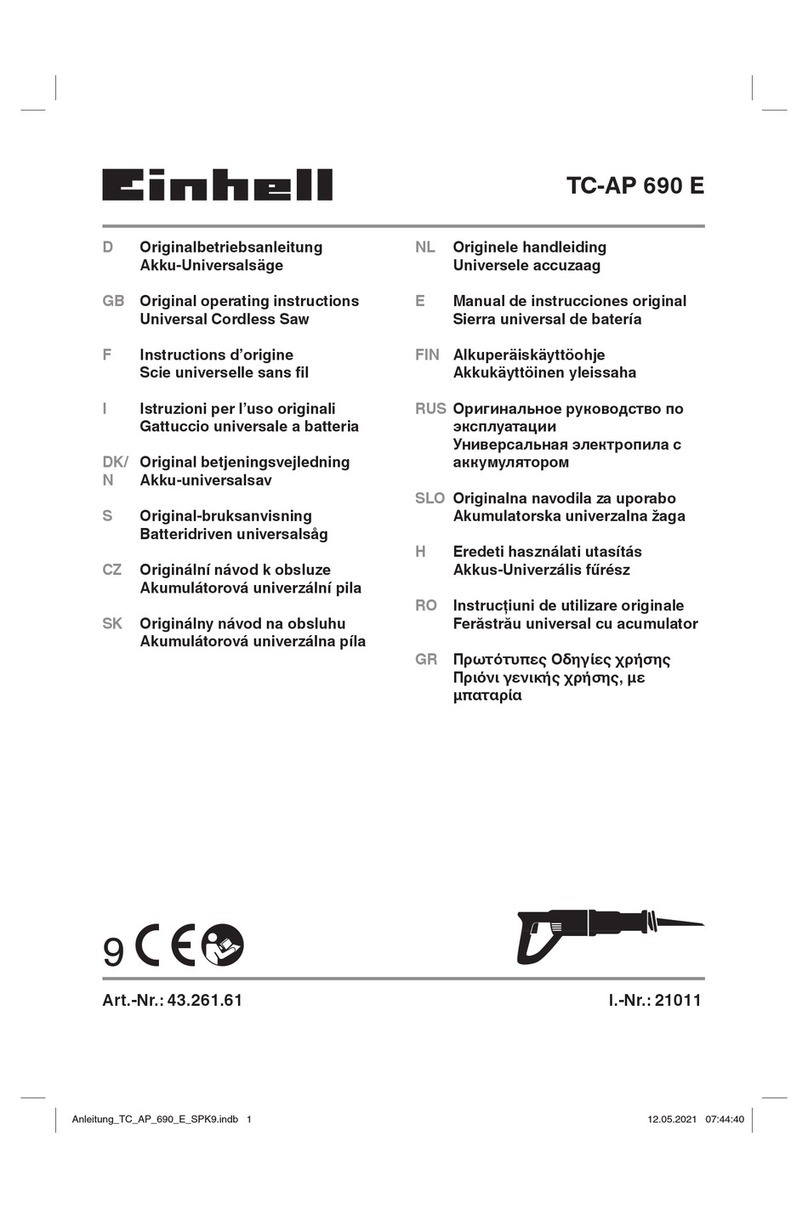 Einhell

TC-AP 690 E

D Originalbetriebsanleitung
Akku-Universalsäge

GB Original operating instructions
Universal Cordless Saw

F Instructions d'origine
Scie universelle sans fil

I Istruzioni per l'uso originali
Gattuccio universale a batteria

DK/N Original betjeningsvejledning
Akku-universalsav

S Original-bruksanvisning
Batteridriven universalsåg

CZ Originální návod k obsluze
Akumulátorová univerzální pila

SK Originálny návod na obsluhu
Akumulátorová univerzálna píla

NL Originele handleiding
Universele accuzaag

E Manual de instrucciones original
Sierra universal de batería

FIN Alkuperäiskäyttöohje
Akkukäyttöinen yleissaha

RUS Оригинальное руководство по эксплуатации
Универсальная электропила с аккумулятором

SLO Originalna navodila za uporabo
Akumulatorska univerzalna žaga

H Eredeti használati utasítás
Akkus-Univerzális fűrész

RO Instrucţiuni de utilizare originale
Ferăstrău universal cu acumulator

GR Πρωτότυπες Οδηγίες χρήσης
Πριόνι γενικής χρήσης, με μπαταρία

9 CE

Art.-Nr.: 43.261.61

I.-Nr.: 21011

Anleitung_TC_AP_690_E_SPK9.indb 1

12.05.2021 07:44:40